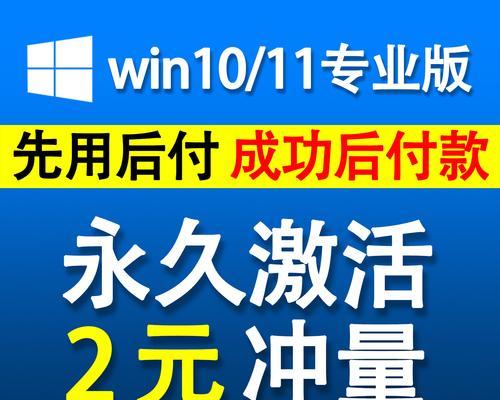 win10/11专业版

先用后付 成功后付款

永久激活

2元 冲量